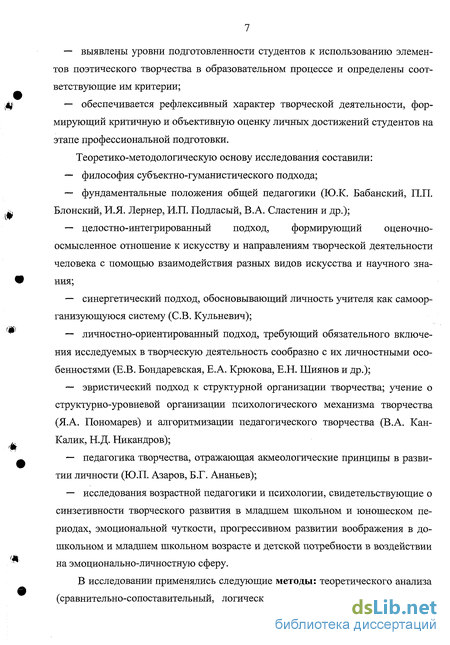 7

— выявлены уровни подготовленности студентов к использованию элементов поэтического творчества в образовательном процессе и определены соответствующие им критерии;

— обеспечивается рефлексивный характер творческой деятельности, формирующий критичную и объективную оценку личных достижений студентов на этапе профессиональной подготовки.

Теоретико-методологическую основу исследования составили:

— философия субъектно-гуманистического подхода;

— фундаментальные положения общей педагогики (Ю.К. Бабанский, П.П. Блонский, И.Я. Лернер, И.П. Подласый, В.А. Сластенин и др.);

— целостно-интегрированный подход, формирующий оценочно-осмысленное отношение к искусству и направлениям творческой деятельности человека с помощью взаимодействия разных видов искусства и научного знания;

— синергетический подход, обосновывающий личность учителя как самоорганизующуюся систему (С.В. Кульневич);

— личностно-ориентированный подход, требующий обязательного включения исследуемых в творческую деятельность сообразно с их личностными особенностями (Е.В. Бондаревская, Е.А. Крюкова, Е.Н. Шиянов и др.);

— эвристический подход к структурной организации творчества; учение о структурно-уровневой организации психологического механизма творчества (Я.А. Пономарев) и алгоритмизации педагогического творчества (В.А. Кан-Калик, Н.Д. Никандров);

— педагогика творчества, отражающая акмеологические принципы в развитии личности (Ю.П. Азаров, Б.Г. Ананьев);

— исследования возрастной педагогики и психологии, свидетельствующие о синзетивности творческого развития в младшем школьном и юношеском периодах, эмоциональной чуткости, прогрессивном развитии воображения в дошкольном и младшем школьном возрасте и детской потребности в воздействии на эмоционально-личностную сферу.

В исследовании применялись следующие **методы:** теоретического анализа (сравнительно-сопоставительный, логическ

dsLib.net
библиотека диссертаций